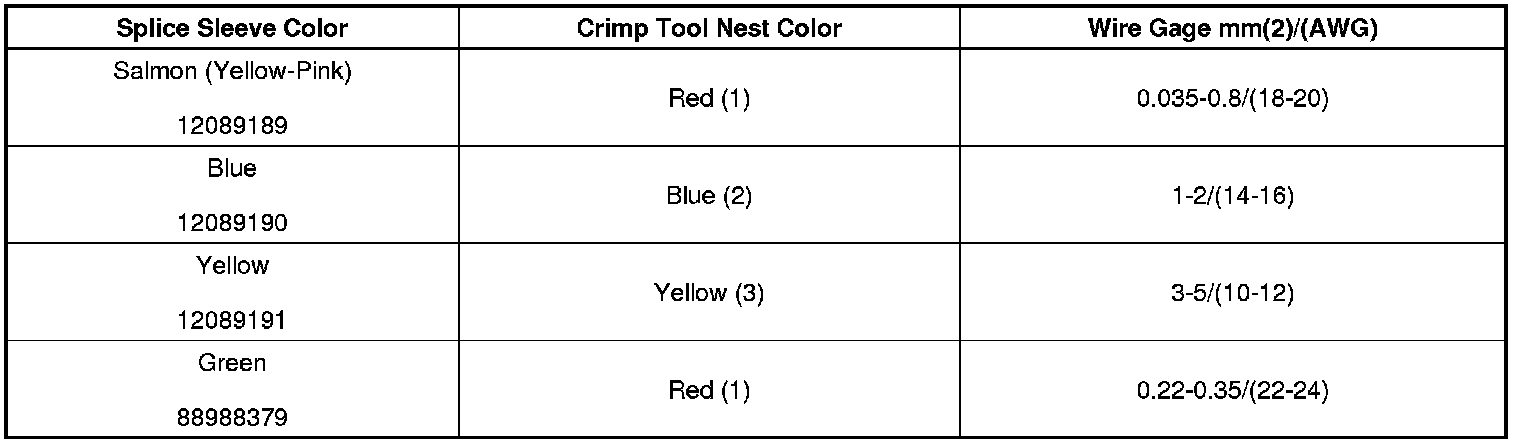 | Splice Sleeve Color | Crimp Tool Nest Color | Wire Gage mm(2)/(AWG) |
|---|---|---|
| Salmon (Yellow-Pink) 12089189 | Red (1) | 0.035-0.8/(18-20) |
| Blue 12089190 | Blue (2) | 1-2/(14-16) |
| Yellow 12089191 | Yellow (3) | 3-5/(10-12) |
| Green 88988379 | Red (1) | 0.22-0.35/(22-24) |